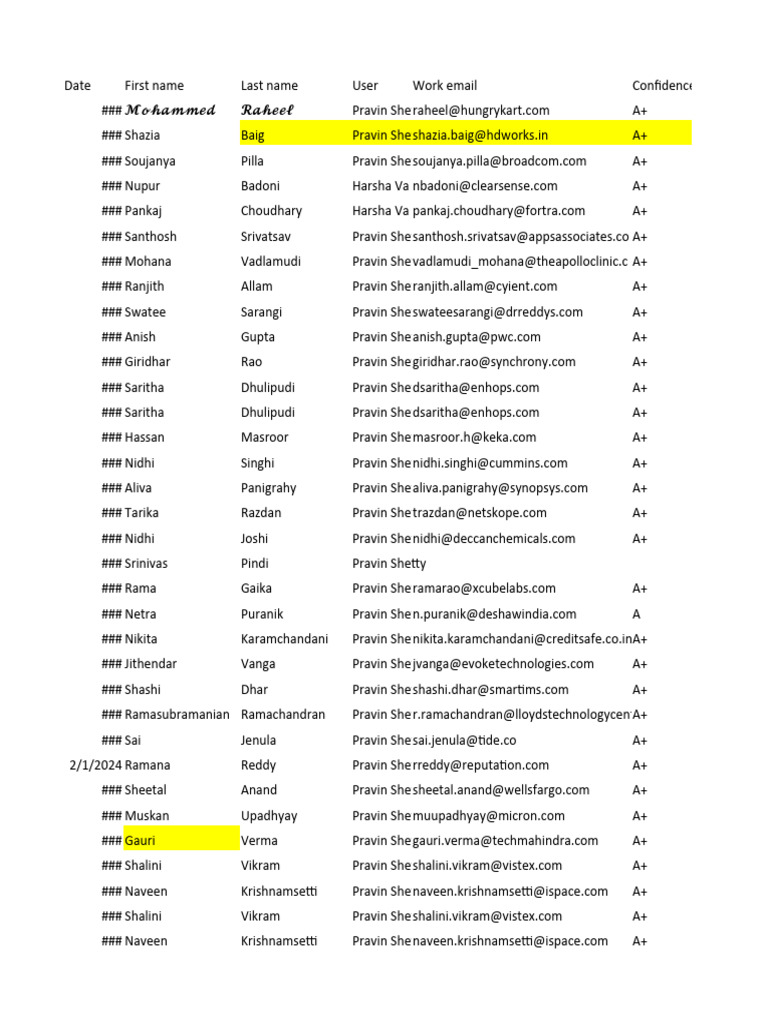 | Date | First name | Last name | User | Work email | Confidence |
|---|---|---|---|---|---|
| ### | Mohammed | Raheel | Pravin She | raheel@hungrykart.com | A+ |
| ### | Shazia | Baig | Pravin She | shazia.baig@hdworks.in | A+ |
| ### | Soujanya | Pilla | Pravin She | soujanya.pilla@broadcom.com | A+ |
| ### | Nupur | Badoni | Harsha Va | nbadoni@clearsense.com | A+ |
| ### | Pankaj | Choudhary | Harsha Va | pankaj.choudhary@fortra.com | A+ |
| ### | Santhosh | Srivatsav | Pravin She | santhosh.srivatsav@appsassociates.co | A+ |
| ### | Mohana | Vadlamudi | Pravin She | vadlamudi_mohana@theapolloclinic.c | A+ |
| ### | Ranjith | Allam | Pravin She | ranjith.allam@cyient.com | A+ |
| ### | Swatee | Sarangi | Pravin She | swateesarangi@drreddys.com | A+ |
| ### | Anish | Gupta | Pravin She | anish.gupta@pwc.com | A+ |
| ### | Giridhar | Rao | Pravin She | giridhar.rao@synchrony.com | A+ |
| ### | Saritha | Dhulipudi | Pravin She | dsaritha@enhops.com | A+ |
| ### | Saritha | Dhulipudi | Pravin She | dsaritha@enhops.com | A+ |
| ### | Hassan | Masroor | Pravin She | masroor.h@keka.com | A+ |
| ### | Nidhi | Singhi | Pravin She | nidhi.singhi@cummins.com | A+ |
| ### | Aliva | Panigrahy | Pravin She | aliva.panigrahy@synopsys.com | A+ |
| ### | Tarika | Razdan | Pravin She | trazdan@netskope.com | A+ |
| ### | Nidhi | Joshi | Pravin She | nidhi@deccanchemicals.com | A+ |
| ### | Srinivas | Pindi | Pravin Shetty | | |
| ### | Rama | Gaika | Pravin She | ramarao@xcubelabs.com | A+ |
| ### | Netra | Puranik | Pravin She | n.puranik@deshawindia.com | A |
| ### | Nikita | Karamchandani | Pravin She | nikita.karamchandani@creditsafe.co.in | A+ |
| ### | Jithendar | Vanga | Pravin She | jvanga@evoketechnologies.com | A+ |
| ### | Shashi | Dhar | Pravin She | shashi.dhar@smartims.com | A+ |
| ### | Ramasubramanian | Ramachandran | Pravin She | r.ramachandran@lloydstechnologycen | A+ |
| ### | Sai | Jenula | Pravin She | sai.jenula@tide.co | A+ |
| 2/1/2024 | Ramana | Reddy | Pravin She | rreddy@reputation.com | A+ |
| ### | Sheetal | Anand | Pravin She | sheetal.anand@wellsfargo.com | A+ |
| ### | Muskan | Upadhyay | Pravin She | muupadhyay@micron.com | A+ |
| ### | Gauri | Verma | Pravin She | gauri.verma@techmahindra.com | A+ |
| ### | Shalini | Vikram | Pravin She | shalini.vikram@vistex.com | A+ |
| ### | Naveen | Krishnamsetti | Pravin She | naveen.krishnamsetti@ispace.com | A+ |
| ### | Shalini | Vikram | Pravin She | shalini.vikram@vistex.com | A+ |
| ### | Naveen | Krishnamsetti | Pravin She | naveen.krishnamsetti@ispace.com | A+ |